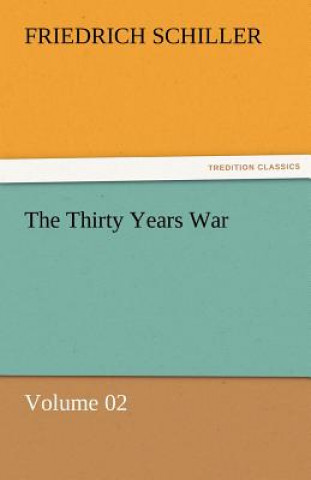 FRIEDRICH SCHILLER

TREDITION CLASSICS

The Thirty Years War

Volume 02